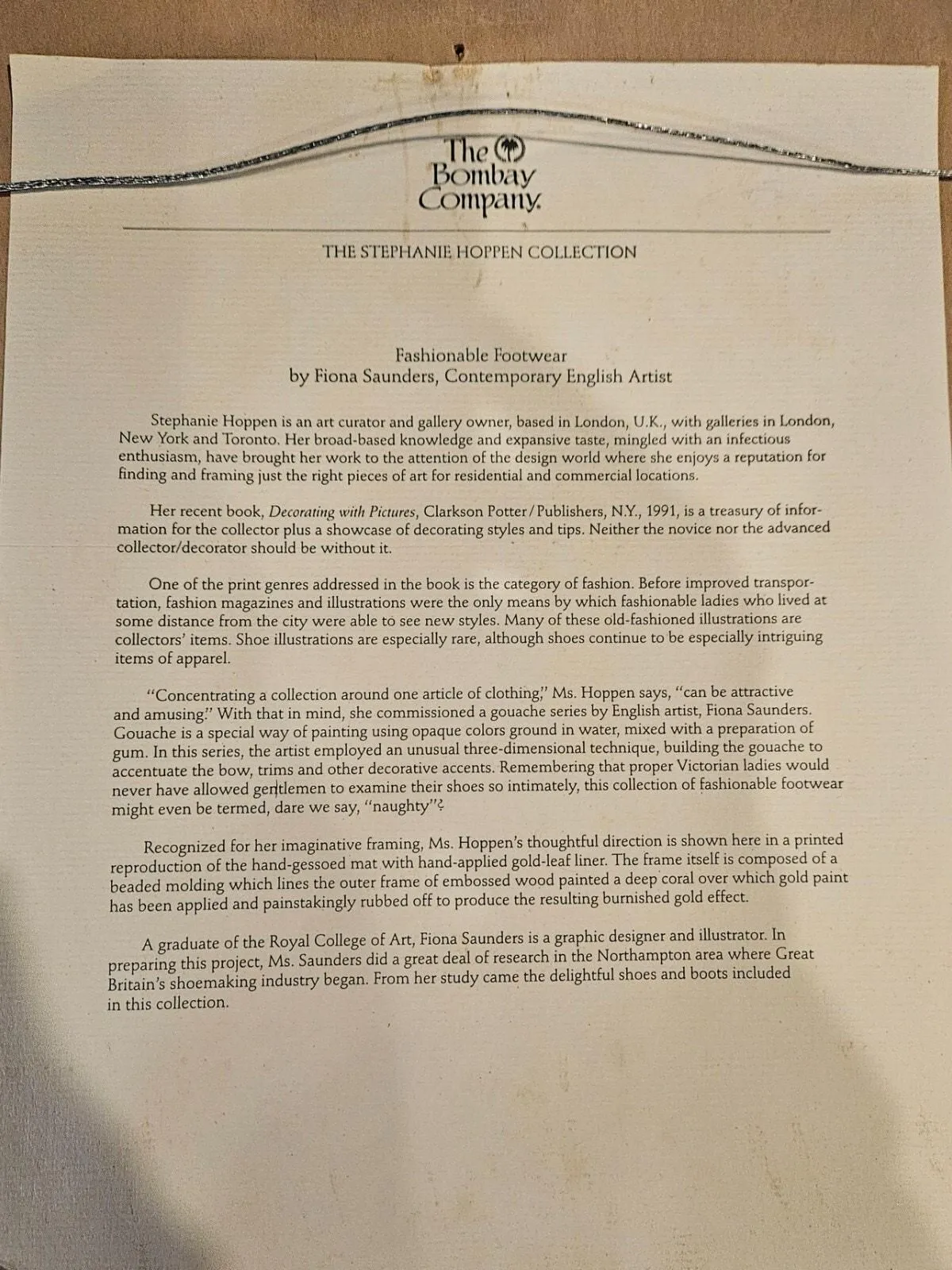 The Bombay Company.

THE STEPHANIE HOPPEN COLLECTION

Fashionable Footwear
by Fiona Saunders, Contemporary English Artist

Stephanie Hoppen is an art curator and gallery owner, based in London, U.K., with galleries in London, New York and Toronto. Her broad-based knowledge and expansive taste, mingled with an infectious enthusiasm, have brought her work to the attention of the design world where she enjoys a reputation for finding and framing just the right pieces of art for residential and commercial locations.

Her recent book, Decorating with Pictures, Clarkson Potter/Publishers, N.Y., 1991, is a treasury of information for the collector plus a showcase of decorating styles and tips. Neither the novice nor the advanced collector/decorator should be without it.

One of the print genres addressed in the book is the category of fashion. Before improved transportation, fashion magazines and illustrations were the only means by which fashionable ladies who lived at some distance from the city were able to see new styles. Many of these old-fashioned illustrations are collectors' items. Shoe illustrations are especially rare, although shoes continue to be especially intriguing items of apparel.

"Concentrating a collection around one article of clothing," Ms. Hoppen says, "can be attractive and amusing." With that in mind, she commissioned a gouache series by English artist, Fiona Saunders. Gouache is a special way of painting using opaque colors ground in water, mixed with a preparation of gum. In this series, the artist employed an unusual three-dimensional technique, building the gouache to accentuate the bow, trims and other decorative accents. Remembering that proper Victorian ladies would never have allowed gentlemen to examine their shoes so intimately, this collection of fashionable footwear might even be termed, dare we say, "naughty"?

Recognized for her imaginative framing, Ms. Hoppen's thoughtful direction is shown here in a printed reproduction of the hand-gessoed mat with hand-applied gold-leaf liner. The frame itself is composed of a beaded molding which lines the outer frame of embossed wood painted a deep coral over which gold paint has been applied and painstakingly rubbed off to produce the resulting burnished gold effect.

A graduate of the Royal College of Art, Fiona Saunders is a graphic designer and illustrator. In preparing this project, Ms. Saunders did a great deal of research in the Northampton area where Great Britain's shoemaking industry began. From her study came the delightful shoes and boots included in this collection.